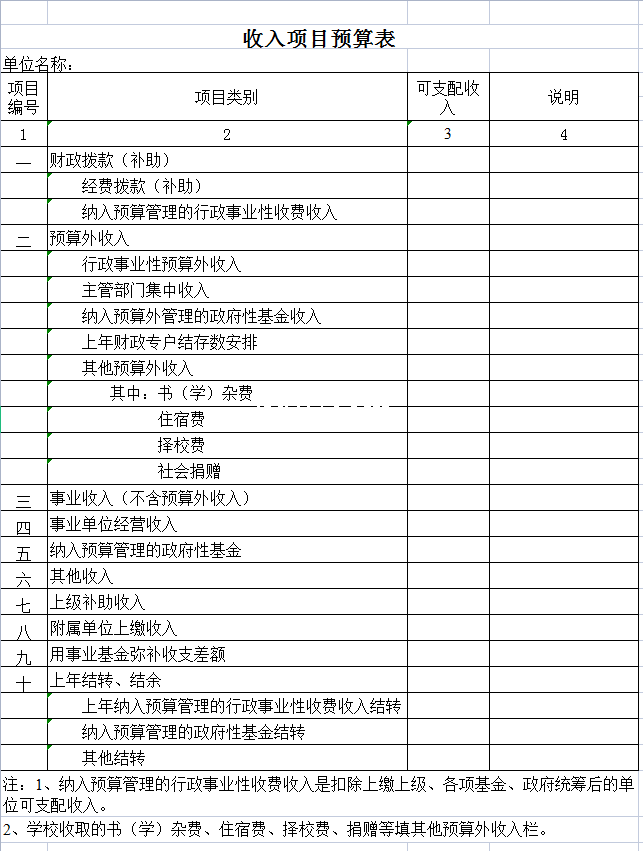 收入项目预算表

单位名称：

| 项目编号 | 项目类别 | 可支配收入 | 说明 |
|---|---|---|---|
| 1 | 2 | 3 | 4 |
| 一 | 财政拨款（补助） | | |
| | 经费拨款（补助） | | |
| | 纳入预算管理的行政事业性收费收入 | | |
| 二 | 预算外收入 | | |
| | 行政事业性预算外收入 | | |
| | 主管部门集中收入 | | |
| | 纳入预算外管理的政府性基金收入 | | |
| | 上年财政专户结存数安排 | | |
| | 其他预算外收入 | | |
| | 其中：书（学）杂费 | | |
| | 住宿费 | | |
| | 择校费 | | |
| | 社会捐赠 | | |
| 三 | 事业收入（不含预算外收入） | | |
| 四 | 事业单位经营收入 | | |
| 五 | 纳入预算管理的政府性基金 | | |
| 六 | 其他收入 | | |
| 七 | 上级补助收入 | | |
| 八 | 附属单位上缴收入 | | |
| 九 | 用事业基金弥补收支差额 | | |
| 十 | 上年结转、结余 | | |
| | 上年纳入预算管理的行政事业性收费收入结转 | | |
| | 纳入预算管理的政府性基金结转 | | |
| | 其他结转 | | |

注：1、纳入预算管理的行政事业性收费收入是扣除上缴上级、各项基金、政府统筹后的单位可支配收入。

2、学校收取的书（学）杂费、住宿费、择校费、捐赠等填其他预算外收入栏。